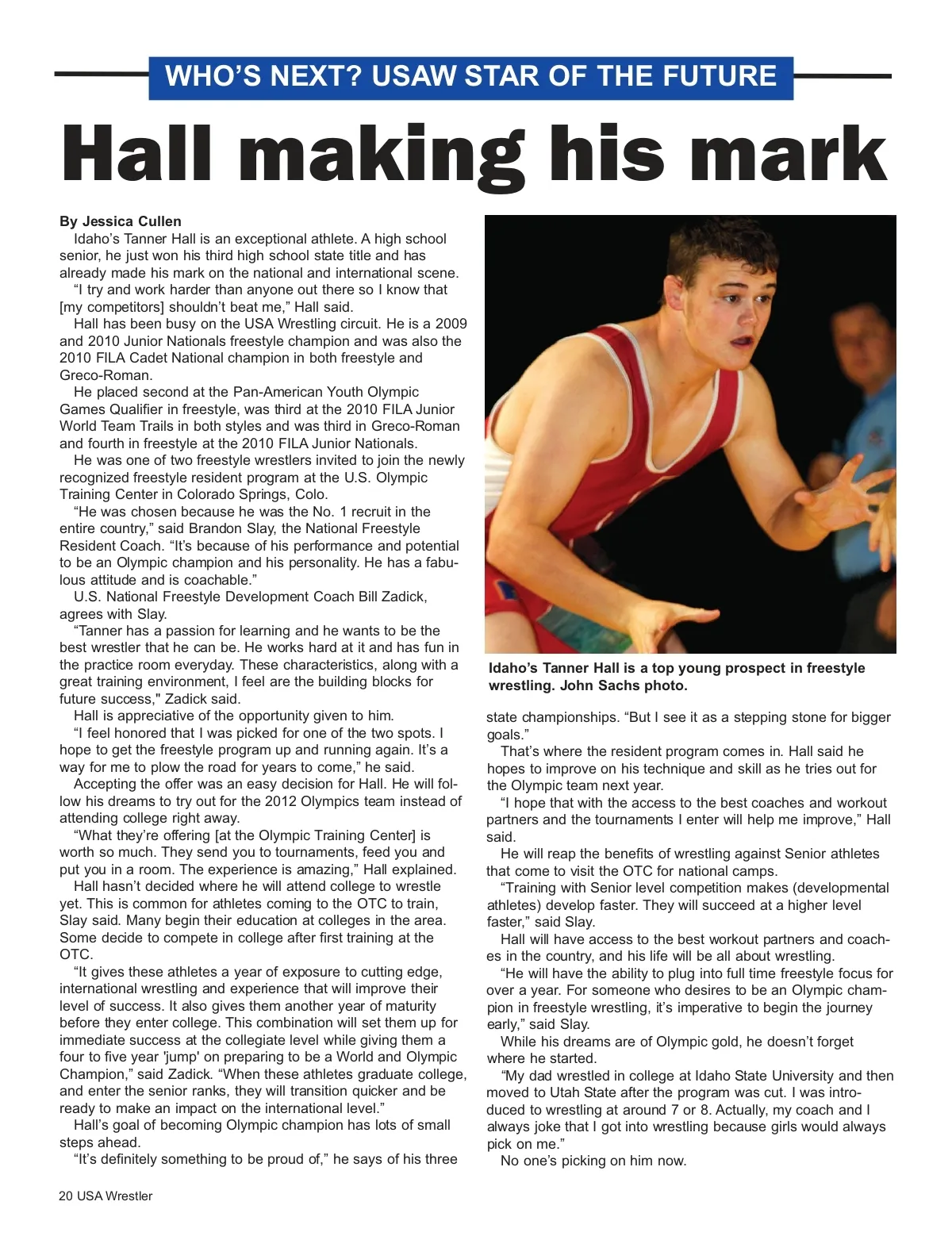 WHO'S NEXT? USAW STAR OF THE FUTURE

Hall making his mark

By Jessica Cullen

Idaho's Tanner Hall is an exceptional athlete. A high school senior, he just won his third high school state title and has already made his mark on the national and international scene.

"I try and work harder than anyone out there so I know that [my competitors] shouldn't beat me," Hall said.

Hall has been busy on the USA Wrestling circuit. He is a 2009 and 2010 Junior Nationals freestyle champion and was also the 2010 FILA Cadet National champion in both freestyle and Greco-Roman.

He placed second at the Pan-American Youth Olympic Games Qualifier in freestyle, was third at the 2010 FILA Junior World Team Trails in both styles and was third in Greco-Roman and fourth in freestyle at the 2010 FILA Junior Nationals.

He was one of two freestyle wrestlers invited to join the newly recognized freestyle resident program at the U.S. Olympic Training Center in Colorado Springs, Colo.

"He was chosen because he was the No. 1 recruit in the entire country," said Brandon Slay, the National Freestyle Resident Coach. "It's because of his performance and potential to be an Olympic champion and his personality. He has a fabulous attitude and is coachable."

U.S. National Freestyle Development Coach Bill Zadick, agrees with Slay.

"Tanner has a passion for learning and he wants to be the best wrestler that he can be. He works hard at it and has fun in the practice room everyday. These characteristics, along with a great training environment, I feel are the building blocks for future success," Zadick said.

Hall is appreciative of the opportunity given to him.

"I feel honored that I was picked for one of the two spots. I hope to get the freestyle program up and running again. It's a way for me to plow the road for years to come," he said.

Accepting the offer was an easy decision for Hall. He will follow his dreams to try out for the 2012 Olympics team instead of attending college right away.

"What they're offering [at the Olympic Training Center] is worth so much. They send you to tournaments, feed you and put you in a room. The experience is amazing," Hall explained.

Hall hasn't decided where he will attend college to wrestle yet. This is common for athletes coming to the OTC to train, Slay said. Many begin their education at colleges in the area. Some decide to compete in college after first training at the OTC.

"It gives these athletes a year of exposure to cutting edge, international wrestling and experience that will improve their level of success. It also gives them another year of maturity before they enter college. This combination will set them up for immediate success at the collegiate level while giving them a four to five year 'jump' on preparing to be a World and Olympic Champion," said Zadick. "When these athletes graduate college, and enter the senior ranks, they will transition quicker and be ready to make an impact on the international level."

Hall's goal of becoming Olympic champion has lots of small steps ahead.

"It's definitely something to be proud of," he says of his three

Idaho's Tanner Hall is a top young prospect in freestyle wrestling. John Sachs photo.

state championships. "But I see it as a stepping stone for bigger goals."

That's where the resident program comes in. Hall said he hopes to improve on his technique and skill as he tries out for the Olympic team next year.

"I hope that with the access to the best coaches and workout partners and the tournaments I enter will help me improve," Hall said.

He will reap the benefits of wrestling against Senior athletes that come to visit the OTC for national camps.

"Training with Senior level competition makes (developmental athletes) develop faster. They will succeed at a higher level faster," said Slay.

Hall will have access to the best workout partners and coaches in the country, and his life will be all about wrestling.

"He will have the ability to plug into full time freestyle focus for over a year. For someone who desires to be an Olympic champion in freestyle wrestling, it's imperative to begin the journey early," said Slay.

While his dreams are of Olympic gold, he doesn't forget where he started.

"My dad wrestled in college at Idaho State University and then moved to Utah State after the program was cut. I was introduced to wrestling at around 7 or 8. Actually, my coach and I always joke that I got into wrestling because girls would always pick on me."

No one's picking on him now.

20 USA Wrestler